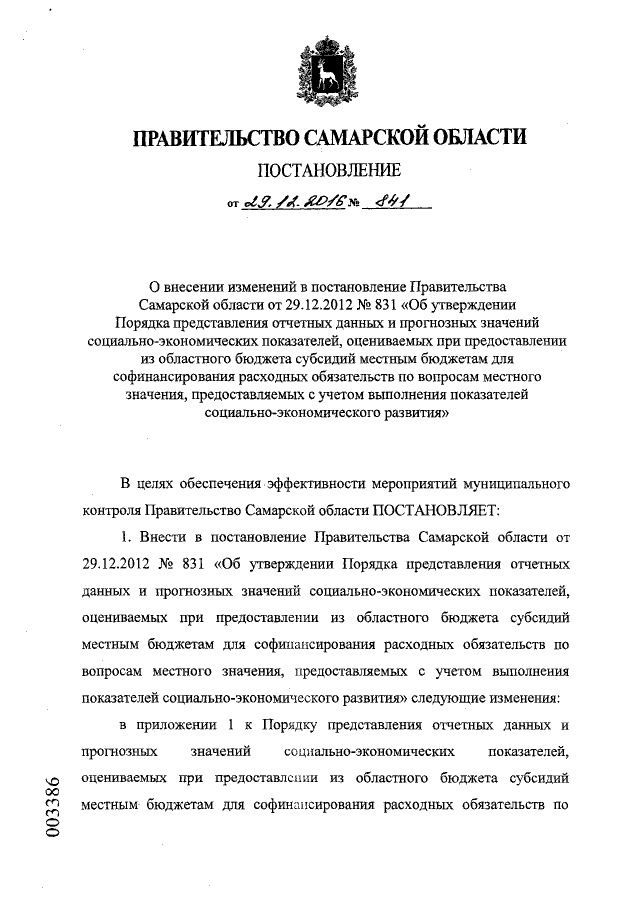 ПРАВИТЕЛЬСТВО САМАРСКОЙ ОБЛАСТИ

ПОСТАНОВЛЕНИЕ

от 29.12.2016 № 841

О внесении изменений в постановление Правительства Самарской области от 29.12.2012 № 831 «Об утверждении Порядка представления отчетных данных и прогнозных значений социально-экономических показателей, оцениваемых при предоставлении из областного бюджета субсидий местным бюджетам для софинансирования расходных обязательств по вопросам местного значения, предоставляемых с учетом выполнения показателей социально-экономического развития»

В целях обеспечения эффективности мероприятий муниципального контроля Правительство Самарской области ПОСТАНОВЛЯЕТ:

1. Внести в постановление Правительства Самарской области от 29.12.2012 № 831 «Об утверждении Порядка представления отчетных данных и прогнозных значений социально-экономических показателей, оцениваемых при предоставлении из областного бюджета субсидий местным бюджетам для софинансирования расходных обязательств по вопросам местного значения, предоставляемых с учетом выполнения показателей социально-экономического развития» следующие изменения:

в приложении 1 к Порядку представления отчетных данных и прогнозных значений социально-экономических показателей, оцениваемых при предоставлении из областного бюджета субсидий местным бюджетам для софинансирования расходных обязательств по

003386